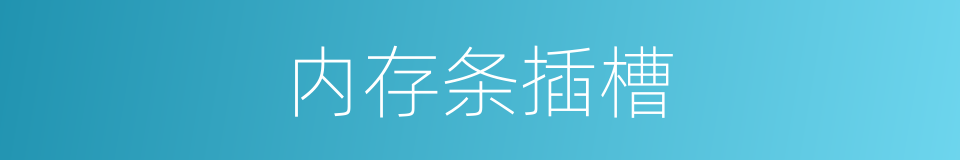 内存条插槽